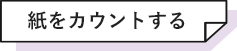 紙をカウントする